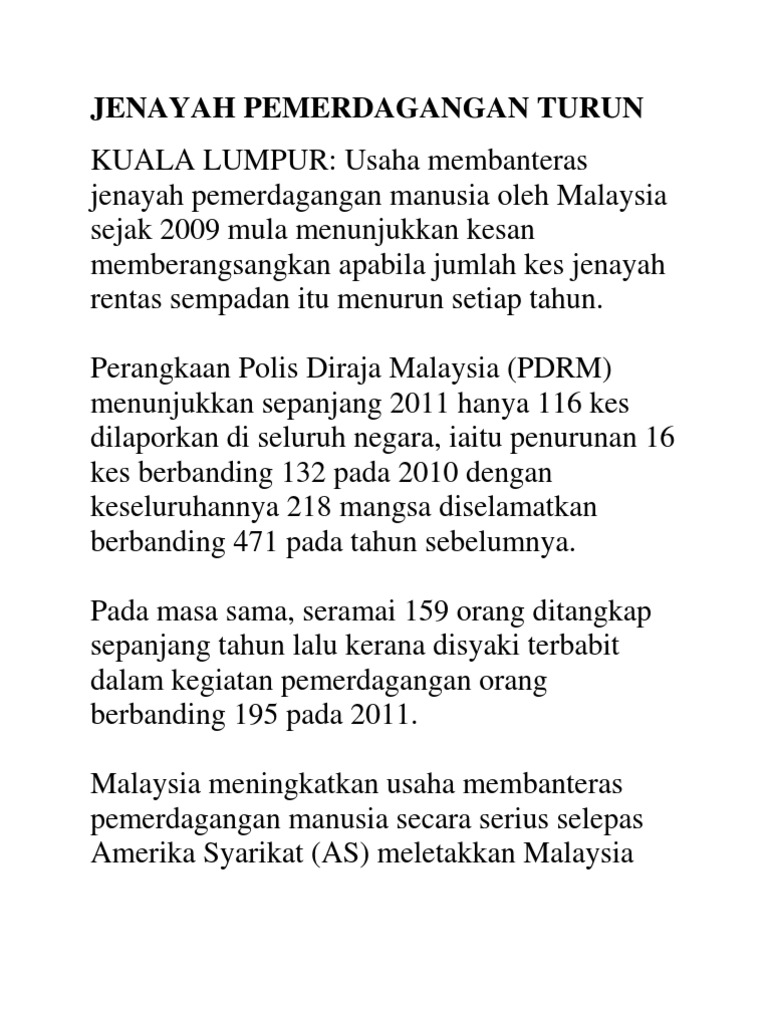 JENAYAH PEMERDAGANGAN TURUN

KUALA LUMPUR: Usaha membanteras jenayah pemerdagangan manusia oleh Malaysia sejak 2009 mula menunjukkan kesan memberangsangkan apabila jumlah kes jenayah rentas sempadan itu menurun setiap tahun.

Perangkaan Polis Diraja Malaysia (PDRM) menunjukkan sepanjang 2011 hanya 116 kes dilaporkan di seluruh negara, iaitu penurunan 16 kes berbanding 132 pada 2010 dengan keseluruhannya 218 mangsa diselamatkan berbanding 471 pada tahun sebelumnya.

Pada masa sama, seramai 159 orang ditangkap sepanjang tahun lalu kerana disyaki terbabit dalam kegiatan pemerdagangan orang berbanding 195 pada 2011.

Malaysia meningkatkan usaha membanteras pemerdagangan manusia secara serius selepas Amerika Syarikat (AS) meletakkan Malaysia